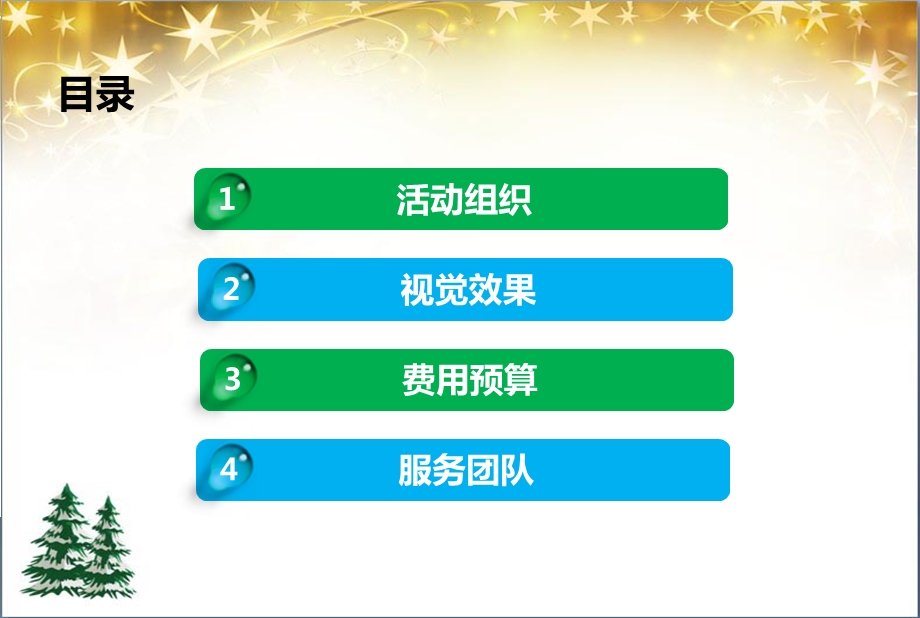 目录

1 活动组织

2 视觉效果

3 费用预算

4 服务团队